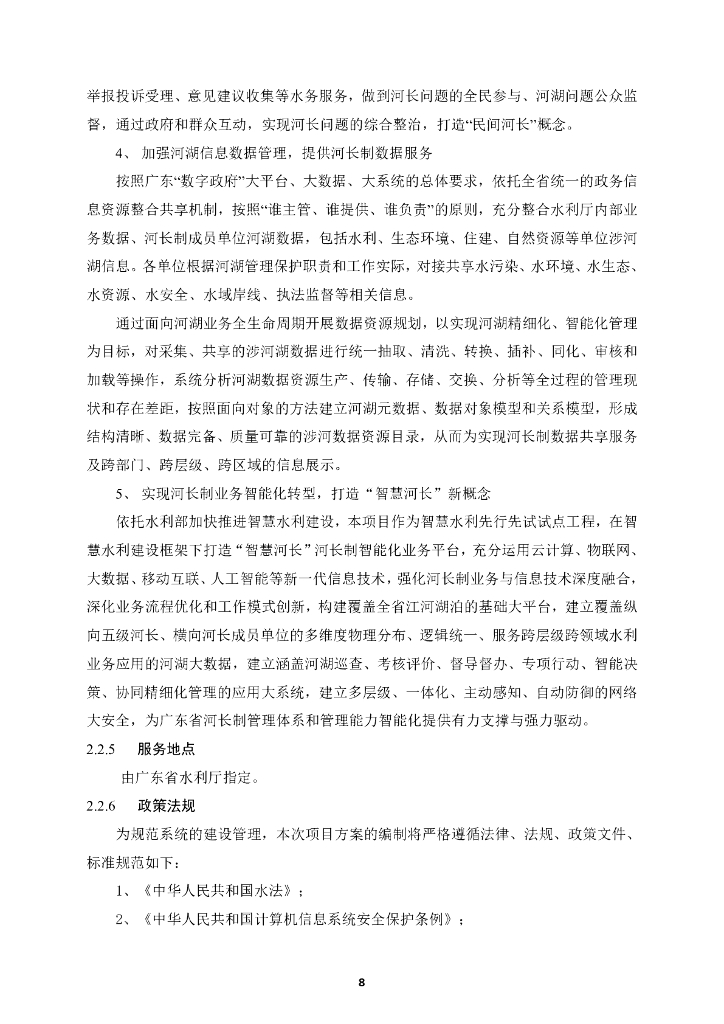 举报投诉受理、意见建议收集等水务服务，做到河长问题的全民参与、河湖问题公众监督，通过政府和群众互动，实现河长问题的综合整治，打造“民间河长”概念。

4、 加强河湖信息数据管理，提供河长制数据服务

按照广东“数字政府”大平台、大数据、大系统的总体要求，依托全省统一的政务信息资源整合共享机制，按照“谁主管、谁提供、谁负责”的原则，充分整合水利厅内部业务数据、河长制成员单位河湖数据，包括水利、生态环境、住建、自然资源等单位涉河湖信息。各单位根据河湖管理保护职责和工作实际，对接共享水污染、水环境、水生态、水资源、水安全、水域岸线、执法监督等相关信息。

通过面向河湖业务全生命周期开展数据资源规划，以实现河湖精细化、智能化管理为目标，对采集、共享的涉河湖数据进行统一抽取、清洗、转换、插补、同化、审核和加载等操作，系统分析河湖数据资源生产、传输、存储、交换、分析等全过程的管理现状和存在差距，按照面向对象的方法建立河湖元数据、数据对象模型和关系模型，形成结构清晰、数据完备、质量可靠的涉河数据资源目录，从而为实现河长制数据共享服务及跨部门、跨层级、跨区域的信息展示。

5、 实现河长制业务智能化转型，打造“智慧河长”新概念

依托水利部加快推进智慧水利建设，本项目作为智慧水利先行先试试点工程，在智慧水利建设框架下打造“智慧河长”河长制智能化业务平台，充分运用云计算、物联网、大数据、移动互联、人工智能等新一代信息技术，强化河长制业务与信息技术深度融合，深化业务流程优化和工作模式创新，构建覆盖全省江河湖泊的基础大平台，建立覆盖纵向五级河长、横向河长成员单位的多维度物理分布、逻辑统一、服务跨层级跨领域水利业务应用的河湖大数据，建立涵盖河湖巡查、考核评价、督导督办、专项行动、智能决策、协同精细化管理的应用大系统，建立多层级、一体化、主动感知、自动防御的网络大安全，为广东省河长制管理体系和管理能力智能化提供有力支撑与强力驱动。

2.2.5 服务地点

由广东省水利厅指定。

2.2.6 政策法规

为规范系统的建设管理，本次项目方案的编制将严格遵循法律、法规、政策文件、标准规范如下：

1、《中华人民共和国水法》；

2、《中华人民共和国计算机信息系统安全保护条例》；

8